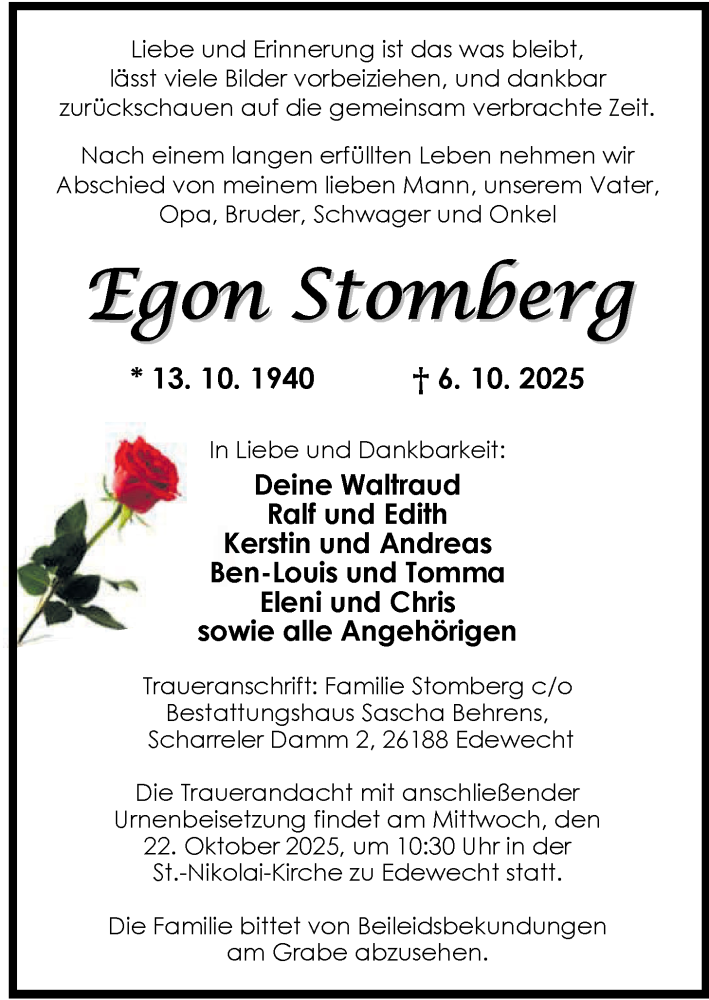 Liebe und Erinnerung ist das was bleibt, lässt viele Bilder vorbeiziehen, und dankbar zurückschauen auf die gemeinsam verbrachte Zeit.

Nach einem langen erfüllten Leben nehmen wir Abschied von meinem lieben Mann, unserem Vater, Opa, Bruder, Schwager und Onkel

Egon Stomberg

* 13. 10. 1940 † 6. 10. 2025

In Liebe und Dankbarkeit:
Deine Waltraud
Ralf und Edith
Kerstin und Andreas
Ben-Louis und Tomma
Eleni und Chris
sowie alle Angehörigen

Traueranschrift: Familie Stomberg c/o Bestattungshaus Sascha Behrens, Scharreler Damm 2, 26188 Edewecht

Die Trauerandacht mit anschließender Urnenbeisetzung findet am Mittwoch, den 22. Oktober 2025, um 10:30 Uhr in der St.-Nikolai-Kirche zu Edewecht statt.

Die Familie bittet von Beileidsbekundungen am Grabe abzusehen.